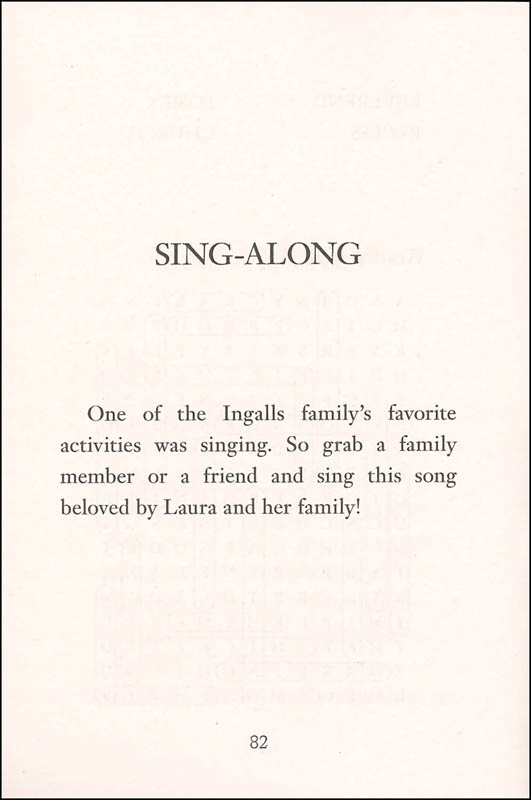 SING-ALONG

One of the Ingalls family's favorite activities was singing. So grab a family member or a friend and sing this song beloved by Laura and her family!

82